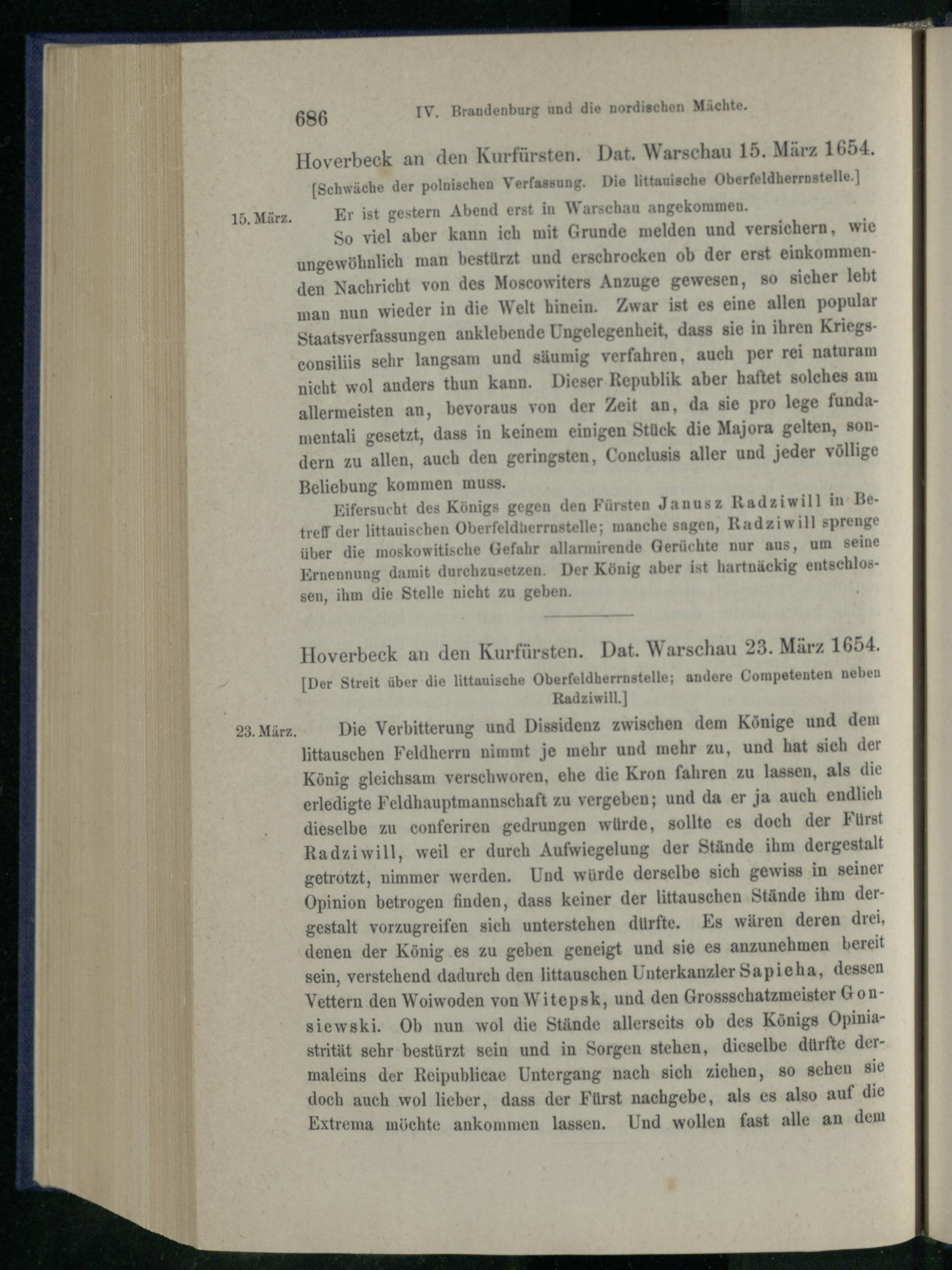 686 IV. Brandenburg und die nordischen Mächte.

Hoverbeck an den Kurfürsten. Dat. Warschau 15. März 1654.

[Schwäche der polnischen Verfassung. Die littauische Oberfeldherrnstelle.]

15. März. Er ist gestern Abend erst in Warschau angekommen.

So viel aber kann ich mit Grunde melden und versichern, wie ungewöhnlich man bestürzt und erschrocken ob der erst einkommenden Nachricht von des Moscowiters Anzuge gewesen, so sicher lebt man nun wieder in die Welt hinein. Zwar ist es eine allen popular Staatsverfassungen anklebende Ungelegenheit, dass sie in ihren Kriegsconsiliis sehr langsam und säumig verfahren, auch per rei naturam nicht wol anders thun kann. Dieser Republik aber haftet solches am allermeisten an, bevoraus von der Zeit an, da sie pro lege fundamentali gesetzt, dass in keinem einigen Stück die Majora gelten, sondern zu allen, auch den geringsten, Conclusis aller und jeder völlige Beliebung kommen muss.

Eifersucht des Königs gegen den Fürsten Janusz Radziwill in Betreff der littauischen Oberfeldherrnstelle; manche sagen, Radziwill sprenge über die moskowitische Gefahr allarmirende Gerüchte nur aus, um seine Ernennung damit durchzusetzen. Der König aber ist hartnäckig entschlossen, ihm die Stelle nicht zu geben.

Hoverbeck an den Kurfürsten. Dat. Warschau 23. März 1654.

[Der Streit über die littauische Oberfeldherrnstelle; andere Competenten neben Radziwill.]

23. März. Die Verbitterung und Dissidenz zwischen dem Könige und dem littauschen Feldherrn nimmt je mehr und mehr zu, und hat sich der König gleichsam verschworen, ehe die Kron fahren zu lassen, als die erledigte Feldhauptmannschaft zu vergeben; und da er ja auch endlich dieselbe zu conferiren gedrungen würde, sollte es doch der Fürst Radziwill, weil er durch Aufwiegelung der Stände ihm dergestalt getrotzt, nimmer werden. Und würde derselbe sich gewiss in seiner Opinion betrogen finden, dass keiner der littauschen Stände ihm dergestalt vorzugreifen sich unterstehen dürfte. Es wären deren drei, denen der König es zu geben geneigt und sie es anzunehmen bereit sein, verstehend dadurch den littauschen Unterkanzler Sapieha, dessen Vettern den Woiwoden von Witepsk, und den Grossschatzmeister Gonsiewski. Ob nun wol die Stände allerseits ob des Königs Opiniastrität sehr bestürzt sein und in Sorgen stehen, dieselbe dürfte dermaleins der Reipublicae Untergang nach sich ziehen, so sehen sie doch auch wol lieber, dass der Fürst nachgebe, als es also auf die Extrema möchte ankommen lassen. Und wollen fast alle an dem